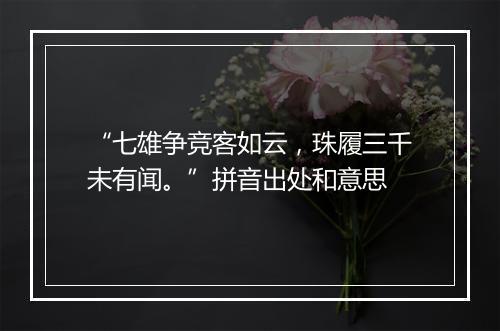 “七雄争竞客如云，珠履三千未有闻。”拼音出处和意思